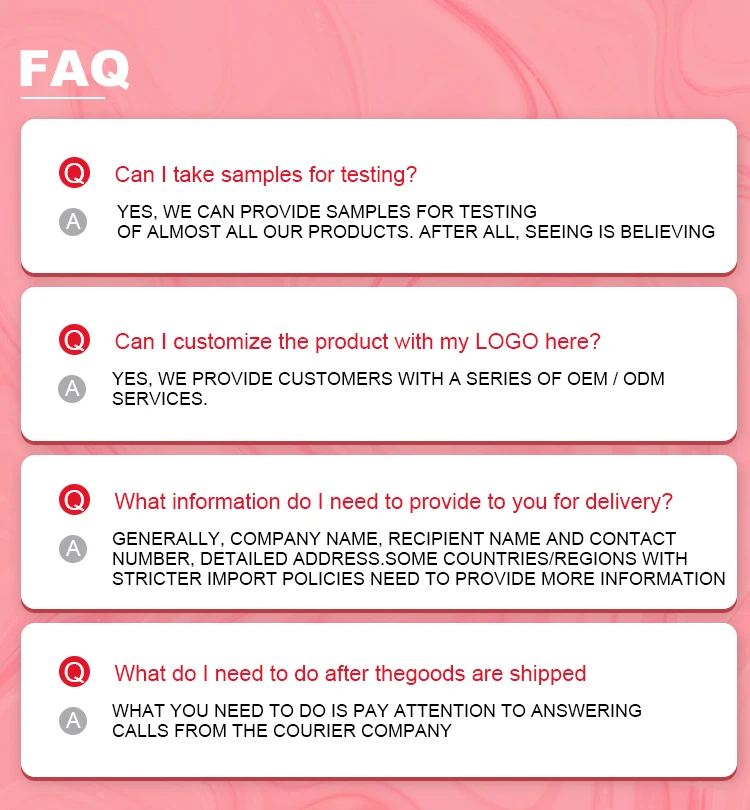 FAQ

Q Can I take samples for testing?

A YES, WE CAN PROVIDE SAMPLES FOR TESTING OF ALMOST ALL OUR PRODUCTS. AFTER ALL, SEEING IS BELIEVING

Q Can I customize the product with my LOGO here?

A YES, WE PROVIDE CUSTOMERS WITH A SERIES OF OEM / ODM SERVICES.

Q What information do I need to provide to you for delivery?

A GENERALLY, COMPANY NAME, RECIPIENT NAME AND CONTACT NUMBER, DETAILED ADDRESS.SOME COUNTRIES/REGIONS WITH STRICTER IMPORT POLICIES NEED TO PROVIDE MORE INFORMATION

Q What do I need to do after thegoods are shipped

A WHAT YOU NEED TO DO IS PAY ATTENTION TO ANSWERING CALLS FROM THE COURIER COMPANY